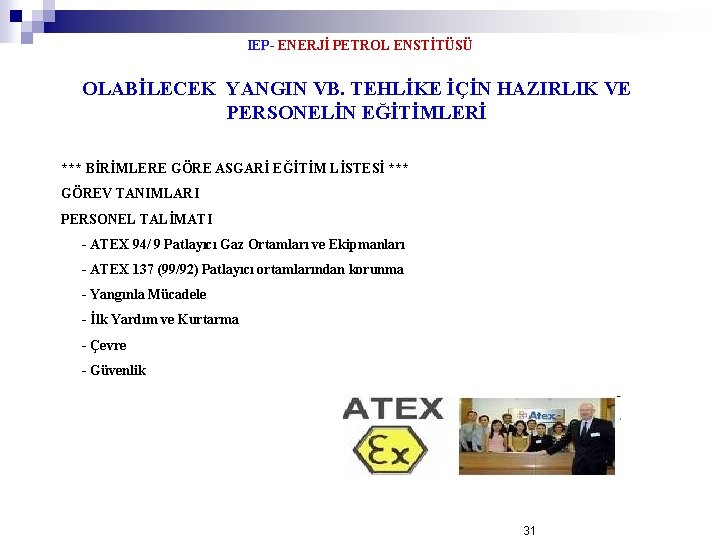 IEP- ENERJİ PETROL ENSTİTÜSÜ

OLABİLECEK YANGIN VB. TEHLİKE İÇİN HAZIRLIK VE PERSONELİN EĞİTİMLERİ

*** BİRİMLERE GÖRE ASGARİ EĞİTİM LİSTESİ ***

GÖREV TANIMLARI

PERSONEL TALİMATI

- ATEX 94/9 Patlayıcı Gaz Ortamları ve Ekipmanları

- ATEX 137 (99/92) Patlayıcı ortamlarından korunma

- Yangınla Mücadele

- İlk Yardım ve Kurtarma

- Çevre

- Güvenlik

ATEX

Ex

Atex

31